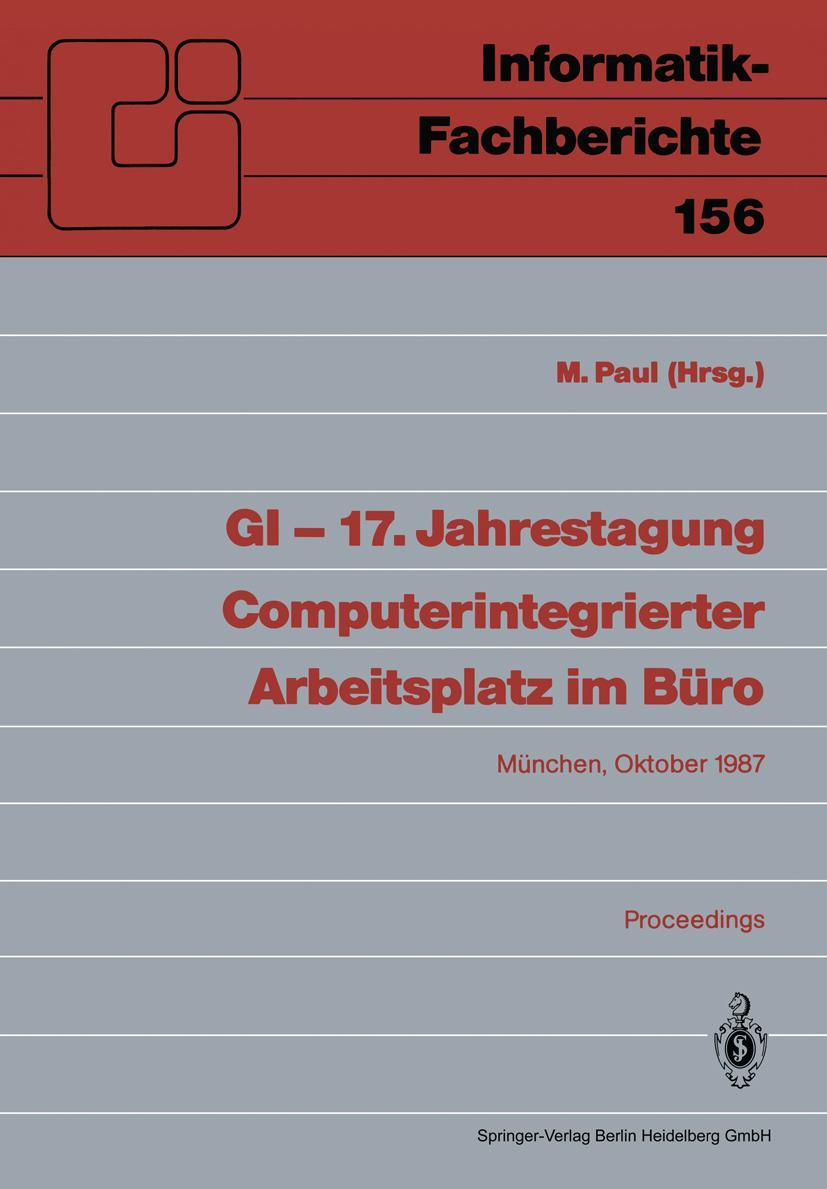 Informatik-Fachberichte
156

M. Paul (Hrsg.)

GI – 17. Jahrestagung
Computerintegrierter Arbeitsplatz im Büro

München, Oktober 1987

Proceedings

Springer-Verlag Berlin Heidelberg GmbH